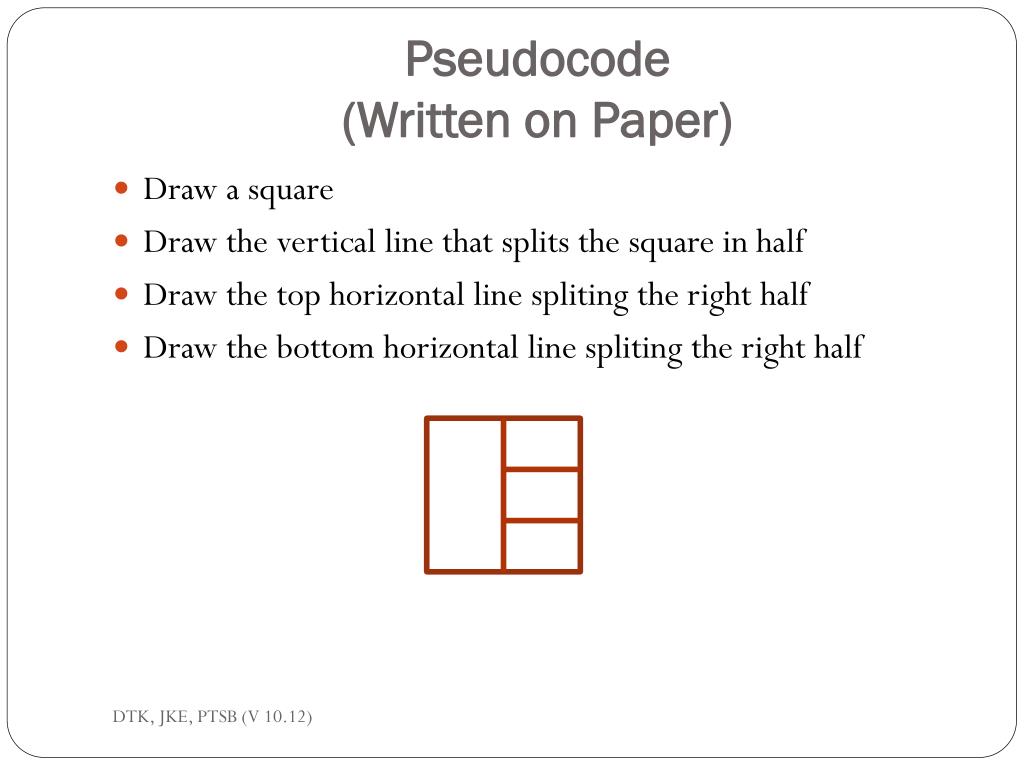 Pseudocode
(Written on Paper)

- Draw a square
- Draw the vertical line that splits the square in half
- Draw the top horizontal line spliting the right half
- Draw the bottom horizontal line spliting the right half

DTK, JKE, PTSB (V 10.12)